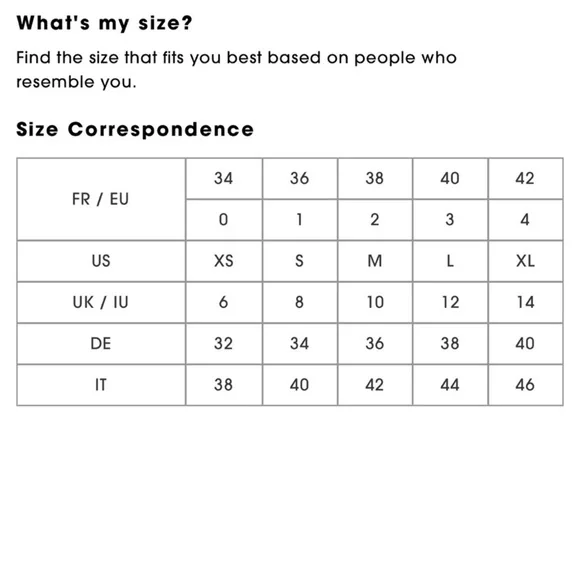 What's my size?

Find the size that fits you best based on people who resemble you.

Size Correspondence

| FR / EU | 34 | 36 | 38 | 40 | 42 |
|---|---|---|---|---|---|
| | 0 | 1 | 2 | 3 | 4 |
| US | XS | S | M | L | XL |
| UK / IU | 6 | 8 | 10 | 12 | 14 |
| DE | 32 | 34 | 36 | 38 | 40 |
| IT | 38 | 40 | 42 | 44 | 46 |